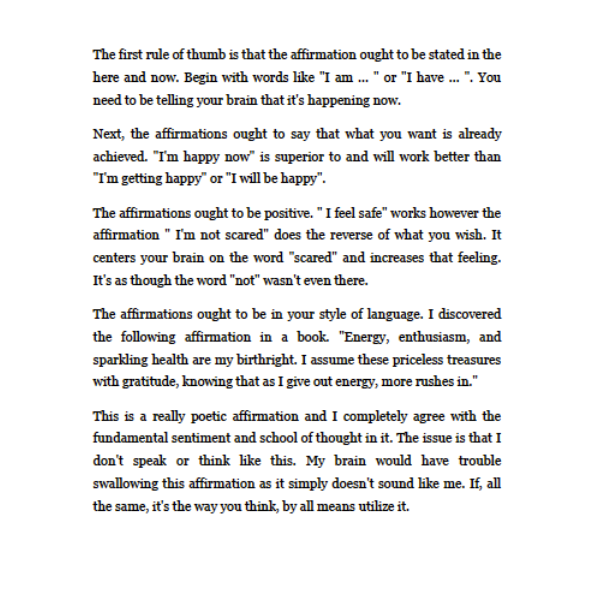 The first rule of thumb is that the affirmation ought to be stated in the here and now. Begin with words like "I am ... " or "I have ... ". You need to be telling your brain that it's happening now.

Next, the affirmations ought to say that what you want is already achieved. "I'm happy now" is superior to and will work better than "I'm getting happy" or "I will be happy".

The affirmations ought to be positive. " I feel safe" works however the affirmation " I'm not scared" does the reverse of what you wish. It centers your brain on the word "scared" and increases that feeling. It's as though the word "not" wasn't even there.

The affirmations ought to be in your style of language. I discovered the following affirmation in a book. "Energy, enthusiasm, and sparkling health are my birthright. I assume these priceless treasures with gratitude, knowing that as I give out energy, more rushes in."

This is a really poetic affirmation and I completely agree with the fundamental sentiment and school of thought in it. The issue is that I don't speak or think like this. My brain would have trouble swallowing this affirmation as it simply doesn't sound like me. If, all the same, it's the way you think, by all means utilize it.